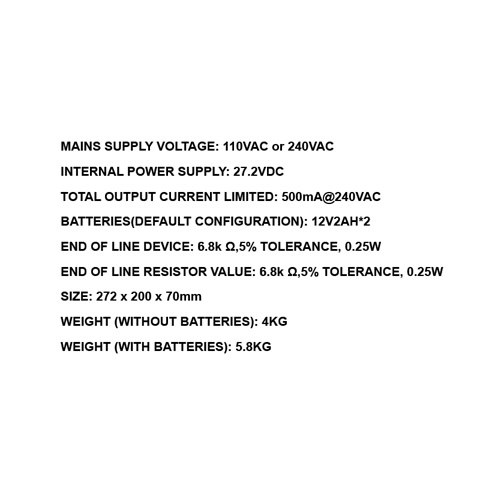 MAINS SUPPLY VOLTAGE: 110VAC or 240VAC

INTERNAL POWER SUPPLY: 27.2VDC

TOTAL OUTPUT CURRENT LIMITED: 500mA@240VAC

BATTERIES(DEFAULT CONFIGURATION): 12V2AH*2

END OF LINE DEVICE: 6.8k Ω,5% TOLERANCE, 0.25W

END OF LINE RESISTOR VALUE: 6.8k Ω,5% TOLERANCE, 0.25W

SIZE: 272 x 200 x 70mm

WEIGHT (WITHOUT BATTERIES): 4KG

WEIGHT (WITH BATTERIES): 5.8KG